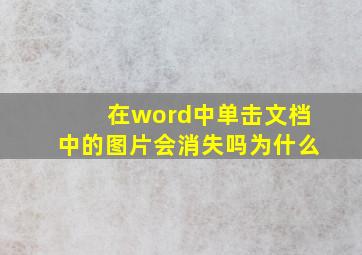 在word中单击文档中的图片会消失吗为什么